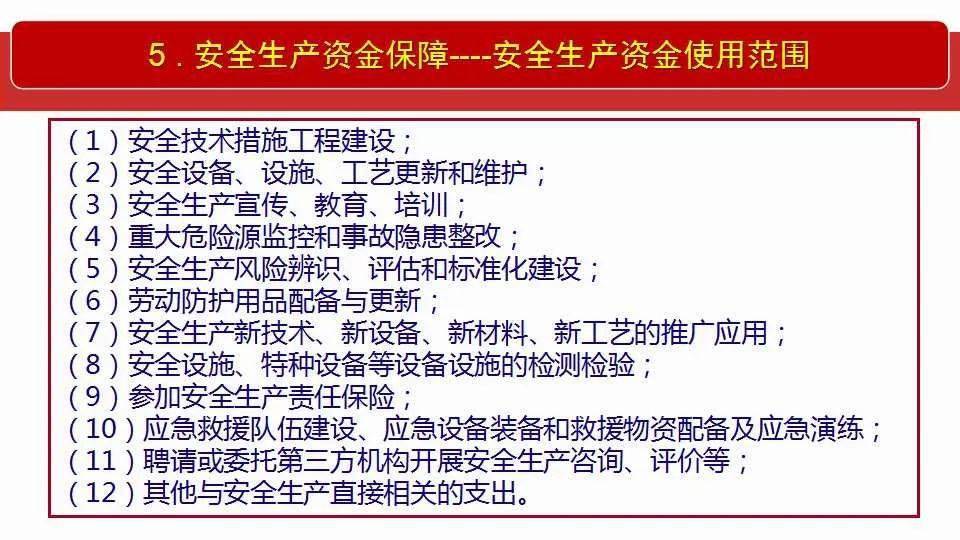 5．安全生产资金保障----安全生产资金使用范围

（1）安全技术措施工程建设；
（2）安全设备、设施、工艺更新和维护；
（3）安全生产宣传、教育、培训；
（4）重大危险源监控和事故隐患整改；
（5）安全生产风险辨识、评估和标准化建设；
（6）劳动防护用品配备与更新；
（7）安全生产新技术、新设备、新材料、新工艺的推广应用；
（8）安全设施、特种设备等设备设施的检测检验；
（9）参加安全生产责任保险；
（10）应急救援队伍建设、应急设备装备和救援物资配备及应急演练；
（11）聘请或委托第三方机构开展安全生产咨询、评价等；
（12）其他与安全生产直接相关的支出。